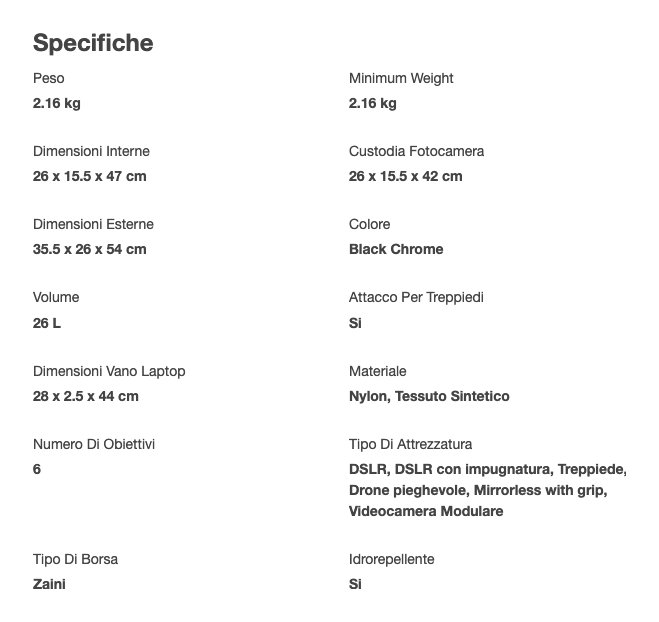 Specifiche

Peso
2.16 kg

Dimensioni Interne
26 x 15.5 x 47 cm

Dimensioni Esterne
35.5 x 26 x 54 cm

Volume
26 L

Dimensioni Vano Laptop
28 x 2.5 x 44 cm

Numero Di Obiettivi
6

Tipo Di Borsa
Zaini

Minimum Weight
2.16 kg

Custodia Fotocamera
26 x 15.5 x 42 cm

Colore
Black Chrome

Attacco Per Treppiedi
Si

Materiale
Nylon, Tessuto Sintetico

Tipo Di Attrezzatura
DSLR, DSLR con impugnatura, Treppiede, Drone pieghevole, Mirrorless with grip, Videocamera Modulare

Idrorepellente
Si